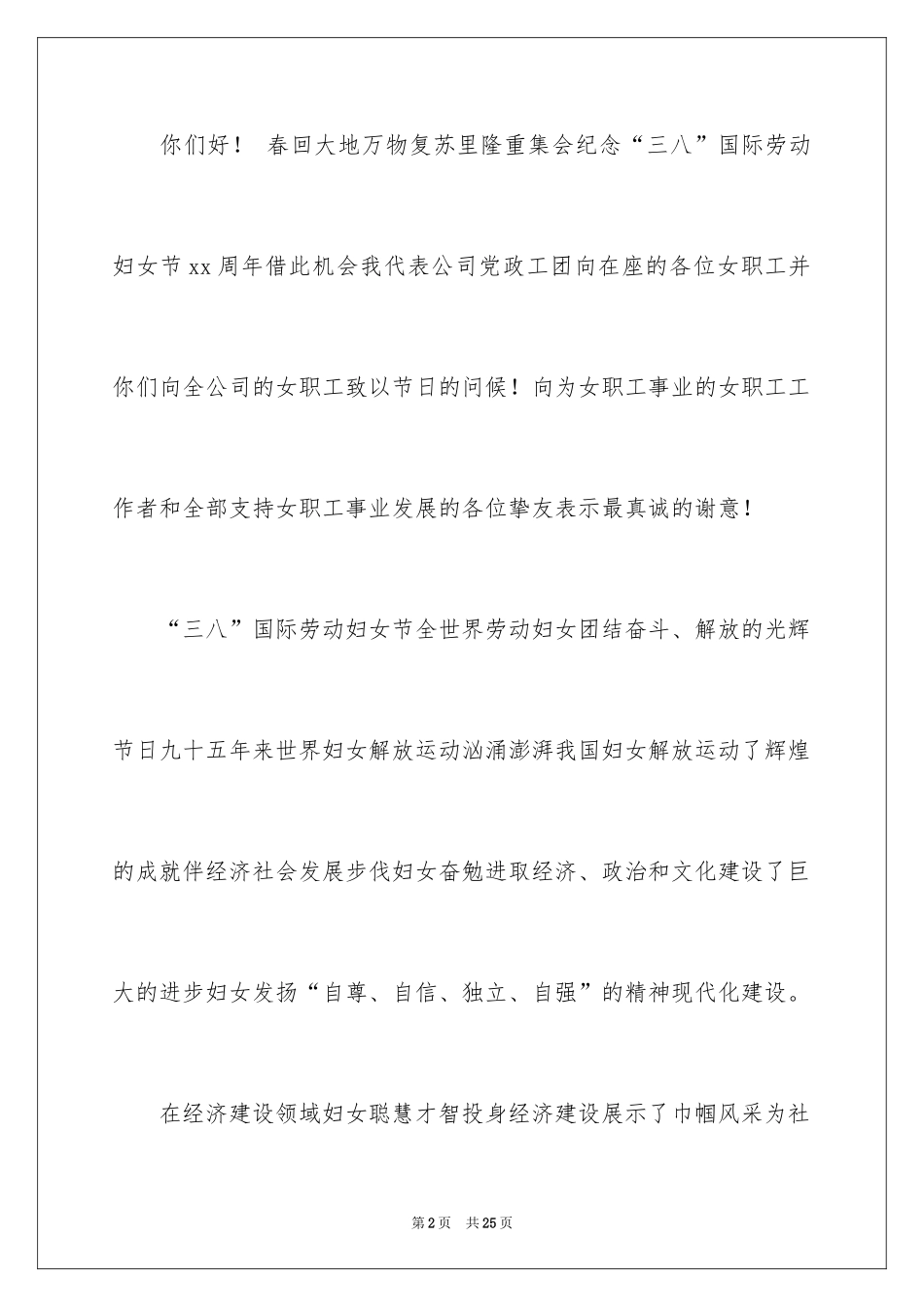 你们好！ 春回大地万物复苏里隆重集会纪念“三八”国际劳动妇女节xx周年借此机会我代表公司党政工团向在座的各位女职工并你们向全公司的女职工致以节日的问候！向为女职工事业的女职工工作者和全部支持女职工事业发展的各位挚友表示最真诚的谢意！

“三八”国际劳动妇女节全世界劳动妇女团结奋斗、解放的光辉节日九十五年来世界妇女解放运动汹涌澎湃我国妇女解放运动了辉煌的成就伴经济社会发展步伐妇女奋勉进取经济、政治和文化建设了巨大的进步妇女发扬“自尊、自信、独立、自强”的精神现代化建设。

在经济建设领域妇女聪慧才智投身经济建设展示了巾帼风采为社

第2页 共25页